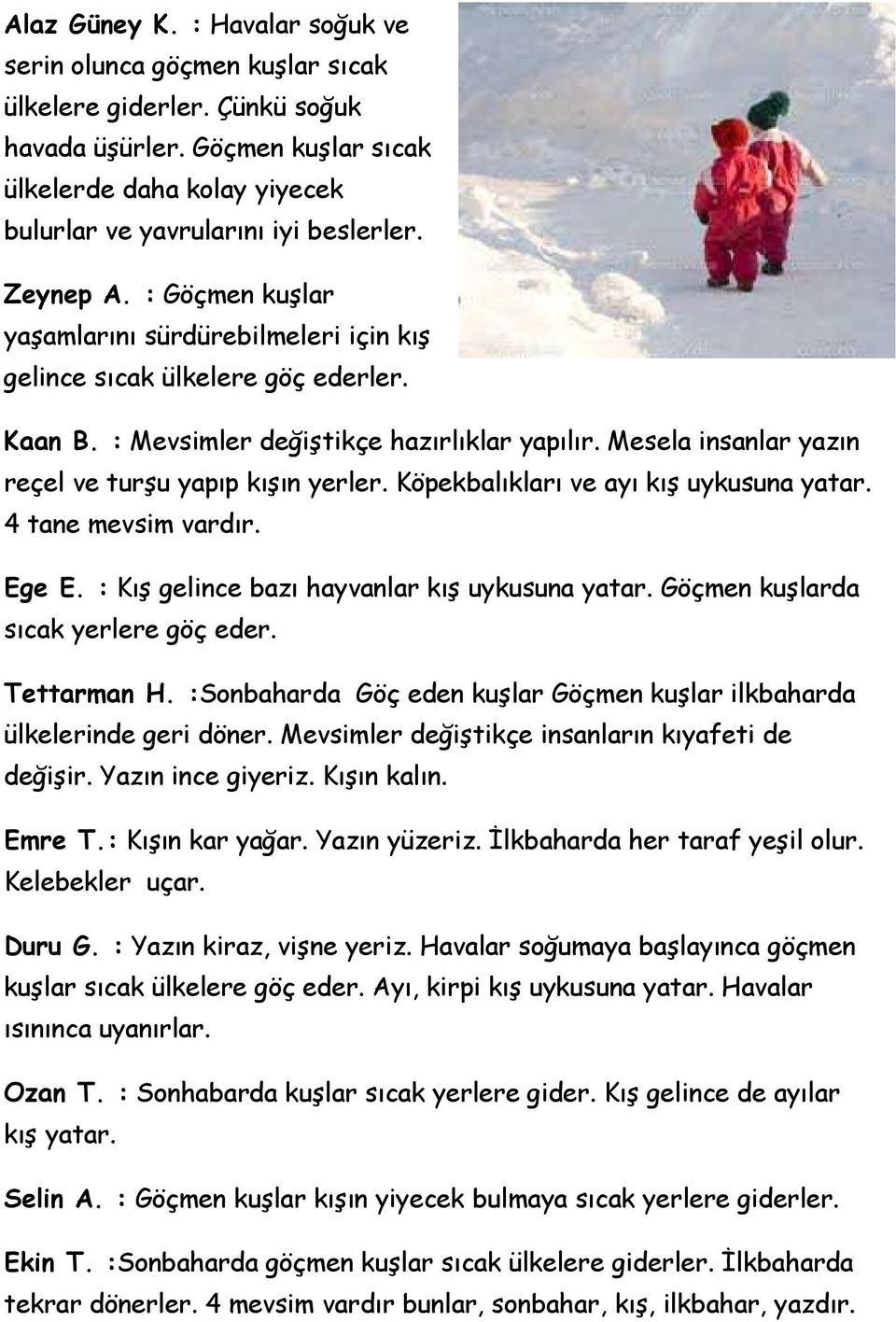 Alaz Güney K. : Havalar soğuk ve serin olunca göçmen kuşlar sıcak ülkelere giderler. Çünkü soğuk havada üşürler. Göçmen kuşlar sıcak ülkelerde daha kolay yiyecek bulurlar ve yavrularını iyi beslerler.

Zeynep A. : Göçmen kuşlar yaşamlarını sürdürebilmeleri için kış gelince sıcak ülkelere göç ederler.

Kaan B. : Mevsimler değiştikçe hazırlıklar yapılır. Mesela insanlar yazın reçel ve turşu yapıp kışın yerler. Köpekbalıkları ve ayı kış uykusuna yatar. 4 tane mevsim vardır.

Ege E. : Kış gelince bazı hayvanlar kış uykusuna yatar. Göçmen kuşlarda sıcak yerlere göç eder.

Tettarman H. :Sonbaharda Göç eden kuşlar Göçmen kuşlar ilkbaharda ülkelerinde geri döner. Mevsimler değiştikçe insanların kıyafeti de değişir. Yazın ince giyeriz. Kışın kalın.

Emre T.: Kışın kar yağar. Yazın yüzeriz. İlkbaharda her taraf yeşil olur. Kelebekler uçar.

Duru G. : Yazın kiraz, vişne yeriz. Havalar soğumaya başlayınca göçmen kuşlar sıcak ülkelere göç eder. Ayı, kirpi kış uykusuna yatar. Havalar ısınınca uyanırlar.

Ozan T. : Sonhabarda kuşlar sıcak yerlere gider. Kış gelince de ayılar kış yatar.

Selin A. : Göçmen kuşlar kışın yiyecek bulmaya sıcak yerlere giderler.

Ekin T. :Sonbaharda göçmen kuşlar sıcak ülkelere giderler. İlkbaharda tekrar dönerler. 4 mevsim vardır bunlar, sonbahar, kış, ilkbahar, yazdır.